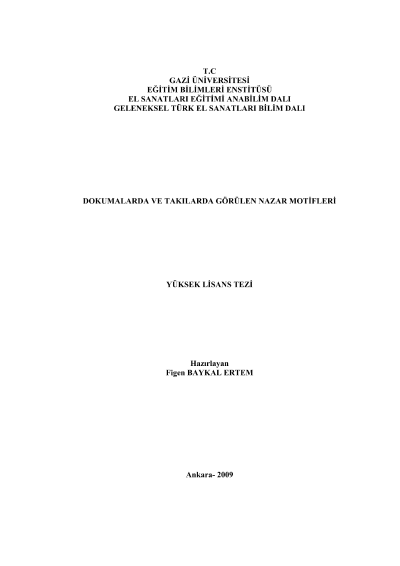 T.C
GAZİ ÜNİVERSİTESİ
EĞİTİM BİLİMLERİ ENSTİTÜSÜ
EL SANATLARI EĞİTİMİ ANABİLİM DALI
GELENEKSEL TÜRK EL SANATLARI BİLİM DALI

DOKUMALARDA VE TAKILARDA GÖRÜLEN NAZAR MOTİFLERİ

YÜKSEK LİSANS TEZİ

Hazırlayan
Figen BAYKAL ERTEM

Ankara- 2009